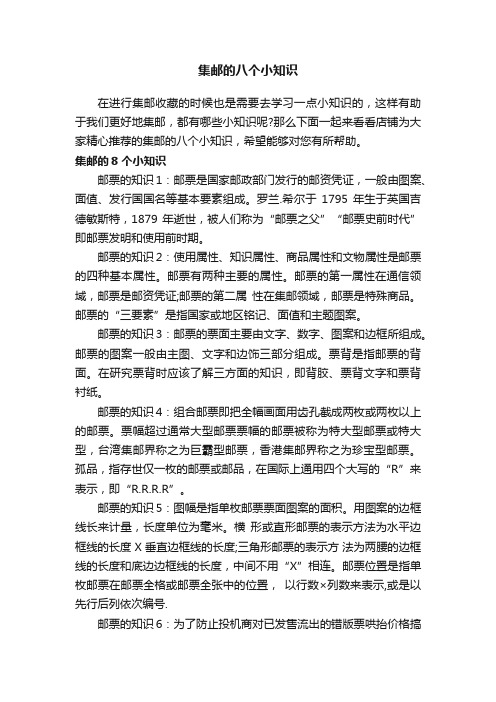 集邮的八个小知识

在进行集邮收藏的时候也是需要去学习一点小知识的，这样有助于我们更好地集邮，都有哪些小知识呢?那么下面一起来看看店铺为大家精心推荐的集邮的八个小知识，希望能够对您有所帮助。

集邮的 8 个小知识

邮票的知识 1：邮票是国家邮政部门发行的邮资凭证，一般由图案、面值、发行国国名等基本要素组成。罗兰.希尔于 1795 年生于英国吉德敏斯特，1879 年逝世，被人们称为“邮票之父”“邮票史前时代”即邮票发明和使用前时期。

邮票的知识 2：使用属性、知识属性、商品属性和文物属性是邮票的四种基本属性。邮票有两种主要的属性。邮票的第一属性在通信领域，邮票是邮资凭证;邮票的第二属 性在集邮领域，邮票是特殊商品。邮票的“三要素”是指国家或地区铭记、面值和主题图案。

邮票的知识 3：邮票的票面主要由文字、数字、图案和边框所组成。邮票的图案一般由主图、文字和边饰三部分组成。票背是指邮票的背面。在研究票背时应该了解三方面的知识，即背胶、票背文字和票背衬纸。

邮票的知识 4：组合邮票即把全幅画面用齿孔截成两枚或两枚以上的邮票。票幅超过通常大型邮票票幅的邮票被称为特大型邮票或特大型，台湾集邮界称之为巨霸型邮票，香港集邮界称之为珍宝型邮票。孤品，指存世仅一枚的邮票或邮品，在国际上通用四个大写的“R”来表示，即“R.R.R.R”。

邮票的知识 5：图幅是指单枚邮票票面图案的面积。用图案的边框线长来计量，长度单位为毫米。横 形或直形邮票的表示方法为水平边框线的长度 X 垂直边框线的长度;三角形邮票的表示方 法为两腰的边框线的长度和底边边框线的长度，中间不用“X”相连。邮票位置是指单枚邮票在邮票全格或邮票全张中的位置， 以行数×列数来表示,或是以先行后列依次编号.

邮票的知识 6：为了防止投机商对已发售流出的错版票哄抬价格搞